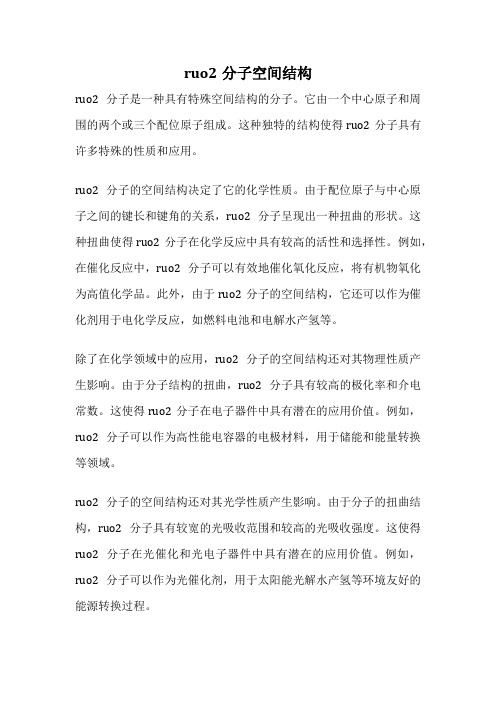 ruo2 分子空间结构

ruo2 分子是一种具有特殊空间结构的分子。它由一个中心原子和周围的两个或三个配位原子组成。这种独特的结构使得 ruo2 分子具有许多特殊的性质和应用。

ruo2 分子的空间结构决定了它的化学性质。由于配位原子与中心原子之间的键长和键角的关系，ruo2 分子呈现出一种扭曲的形状。这种扭曲使得 ruo2 分子在化学反应中具有较高的活性和选择性。例如，在催化反应中，ruo2 分子可以有效地催化氧化反应，将有机物氧化为高值化学品。此外，由于 ruo2 分子的空间结构，它还可以作为催化剂用于电化学反应，如燃料电池和电解水产氢等。

除了在化学领域中的应用，ruo2 分子的空间结构还对其物理性质产生影响。由于分子结构的扭曲，ruo2 分子具有较高的极化率和介电常数。这使得 ruo2 分子在电子器件中具有潜在的应用价值。例如，ruo2 分子可以作为高性能电容器的电极材料，用于储能和能量转换等领域。

ruo2 分子的空间结构还对其光学性质产生影响。由于分子的扭曲结构，ruo2 分子具有较宽的光吸收范围和较高的光吸收强度。这使得 ruo2 分子在光催化和光电子器件中具有潜在的应用价值。例如，ruo2 分子可以作为光催化剂，用于太阳能光解水产氢等环境友好的能源转换过程。